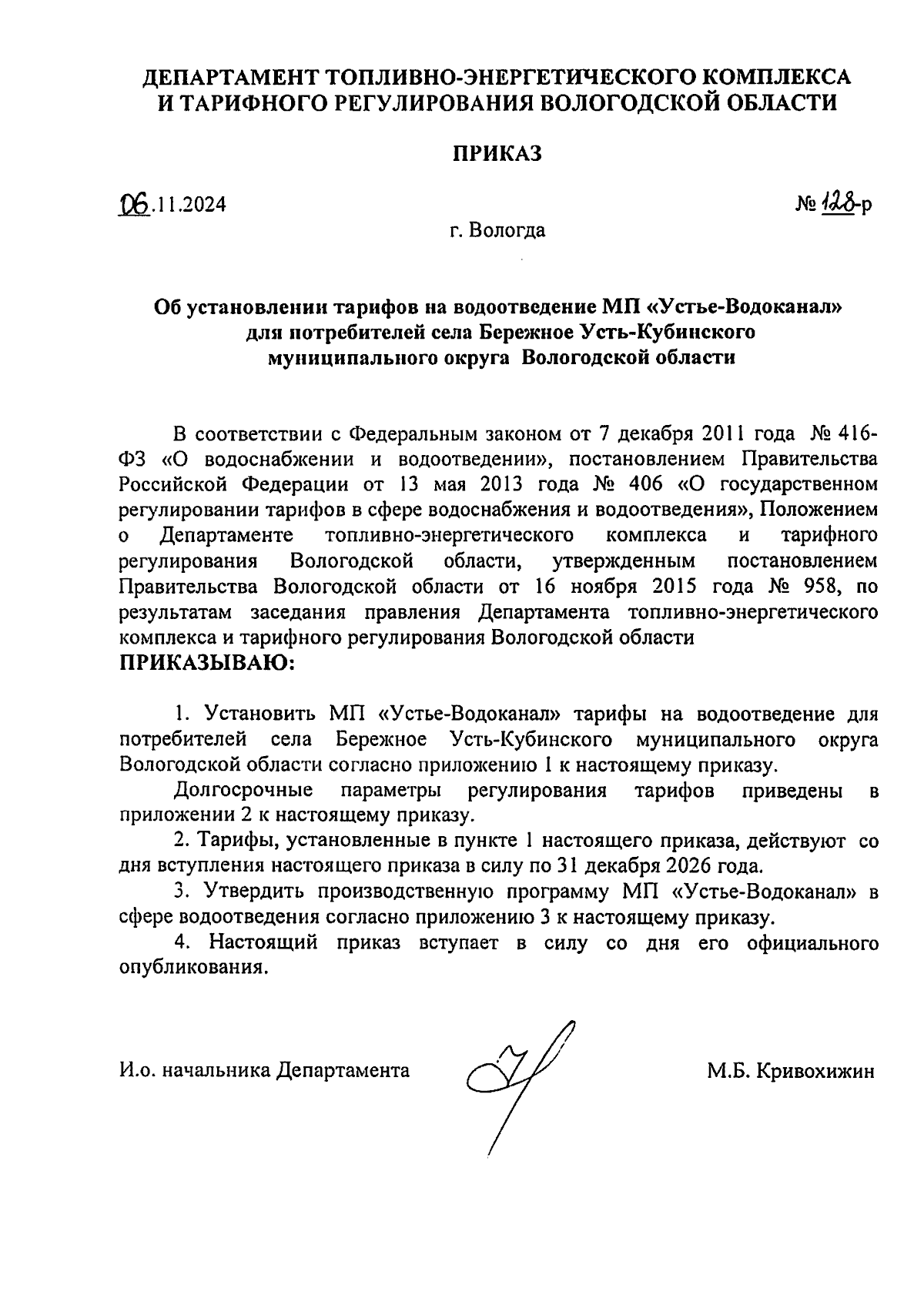 ДЕПАРТАМЕНТ ТОПЛИВНО-ЭНЕРГЕТИЧЕСКОГО КОМПЛЕКСА И ТАРИФНОГО РЕГУЛИРОВАНИЯ ВОЛОГОДСКОЙ ОБЛАСТИ

ПРИКАЗ

06.11.2024

№ 128-р

г. Вологда

Об установлении тарифов на водоотведение МП «Устье-Водоканал» для потребителей села Бережное Усть-Кубинского муниципального округа Вологодской области

В соответствии с Федеральным законом от 7 декабря 2011 года № 416-ФЗ «О водоснабжении и водоотведении», постановлением Правительства Российской Федерации от 13 мая 2013 года № 406 «О государственном регулировании тарифов в сфере водоснабжения и водоотведения», Положением о Департаменте топливно-энергетического комплекса и тарифного регулирования Вологодской области, утвержденным постановлением Правительства Вологодской области от 16 ноября 2015 года № 958, по результатам заседания правления Департамента топливно-энергетического комплекса и тарифного регулирования Вологодской области
ПРИКАЗЫВАЮ:

1. Установить МП «Устье-Водоканал» тарифы на водоотведение для потребителей села Бережное Усть-Кубинского муниципального округа Вологодской области согласно приложению 1 к настоящему приказу.

Долгосрочные параметры регулирования тарифов приведены в приложении 2 к настоящему приказу.

2. Тарифы, установленные в пункте 1 настоящего приказа, действуют со дня вступления настоящего приказа в силу по 31 декабря 2026 года.

3. Утвердить производственную программу МП «Устье-Водоканал» в сфере водоотведения согласно приложению 3 к настоящему приказу.

4. Настоящий приказ вступает в силу со дня его официального опубликования.

И.о. начальника Департамента

М.Б. Кривохижин